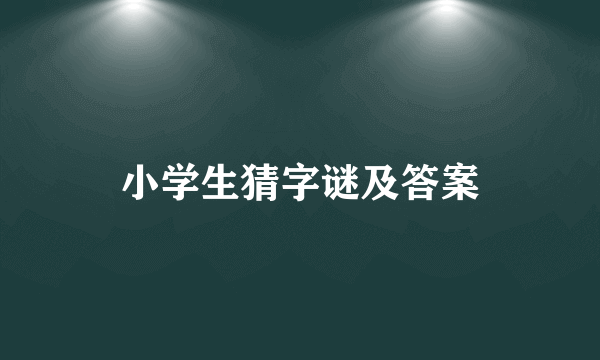 小学生猜字谜及答案